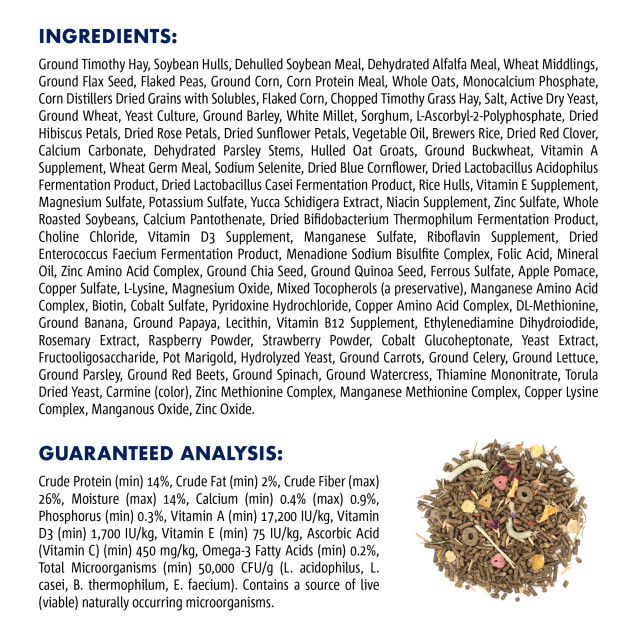 INGREDIENTS:

Ground Timothy Hay, Soybean Hulls, Dehulled Soybean Meal, Dehydrated Alfalfa Meal, Wheat Middlings, Ground Flax Seed, Flaked Peas, Ground Corn, Corn Protein Meal, Whole Oats, Monocalcium Phosphate, Corn Distillers Dried Grains with Solubles, Flaked Corn, Chopped Timothy Grass Hay, Salt, Active Dry Yeast, Ground Wheat, Yeast Culture, Ground Barley, White Millet, Sorghum, L-Ascorbyl-2-Polyphosphate, Dried Hibiscus Petals, Dried Rose Petals, Dried Sunflower Petals, Vegetable Oil, Brewers Rice, Dried Red Clover, Calcium Carbonate, Dehydrated Parsley Stems, Hulled Oat Groats, Ground Buckwheat, Vitamin A Supplement, Wheat Germ Meal, Sodium Selenite, Dried Blue Cornflower, Dried Lactobacillus Acidophilus Fermentation Product, Dried Lactobacillus Casei Fermentation Product, Rice Hulls, Vitamin E Supplement, Magnesium Sulfate, Potassium Sulfate, Yucca Schidigera Extract, Niacin Supplement, Zinc Sulfate, Whole Roasted Soybeans, Calcium Pantothenate, Dried Bifidobacterium Thermophilum Fermentation Product, Choline Chloride, Vitamin D3 Supplement, Manganese Sulfate, Riboflavin Supplement, Dried Enterococcus Faecium Fermentation Product, Menadione Sodium Bisulfite Complex, Folic Acid, Mineral Oil, Zinc Amino Acid Complex, Ground Chia Seed, Ground Quinoa Seed, Ferrous Sulfate, Apple Pomace, Copper Sulfate, L-Lysine, Magnesium Oxide, Mixed Tocopherols (a preservative), Manganese Amino Acid Complex, Biotin, Cobalt Sulfate, Pyridoxine Hydrochloride, Copper Amino Acid Complex, DL-Methionine, Ground Banana, Ground Papaya, Lecithin, Vitamin B12 Supplement, Ethylenediamine Dihydroiodide, Rosemary Extract, Raspberry Powder, Strawberry Powder, Cobalt Glucoheptonate, Yeast Extract, Fructooligosaccharide, Pot Marigold, Hydrolyzed Yeast, Ground Carrots, Ground Celery, Ground Lettuce, Ground Parsley, Ground Red Beets, Ground Spinach, Ground Watercress, Thiamine Mononitrate, Torula Dried Yeast, Carmine (color), Zinc Methionine Complex, Manganese Methionine Complex, Copper Lysine Complex, Manganous Oxide, Zinc Oxide.

GUARANTEED ANALYSIS:

Crude Protein (min) 14%, Crude Fat (min) 2%, Crude Fiber (max) 26%, Moisture (max) 14%, Calcium (min) 0.4% (max) 0.9%, Phosphorus (min) 0.3%, Vitamin A (min) 17,200 IU/kg, Vitamin D3 (min) 1,700 IU/kg, Vitamin E (min) 75 IU/kg, Ascorbic Acid (Vitamin C) (min) 450 mg/kg, Omega-3 Fatty Acids (min) 0.2%, Total Microorganisms (min) 50,000 CFU/g (L. acidophilus, L. casei, B. thermophilum, E. faecium). Contains a source of live (viable) naturally occurring microorganisms.